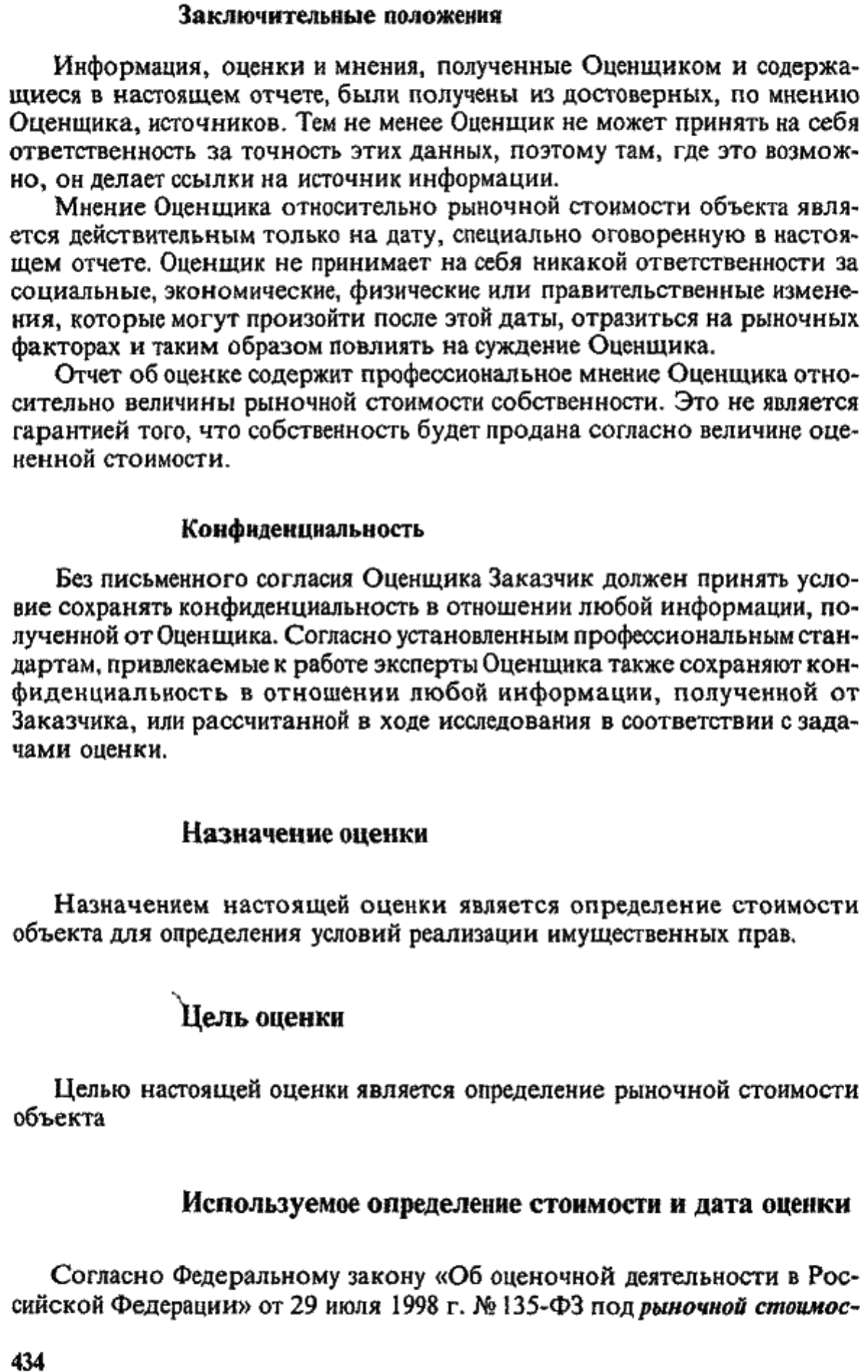 Заключительные положения

Информация, оценки и мнения, полученные Оценщиком и содержащиеся в настоящем отчете, были получены из достоверных, по мнению Оценщика, источников. Тем не менее Оценщик не может принять на себя ответственность за точность этих данных, поэтому там, где это возможно, он делает ссылки на источник информации.

Мнение Оценщика относительно рыночной стоимости объекта является действительным только на дату, специально оговоренную в настоящем отчете. Оценщик не принимает на себя никакой ответственности за социальные, экономические, физические или правительственные изменения, которые могут произойти после этой даты, отразиться на рыночных факторах и таким образом повлиять на суждение Оценщика.

Отчет об оценке содержит профессиональное мнение Оценщика относительно величины рыночной стоимости собственности. Это не является гарантией того, что собственность будет продана согласно величине оцененной стоимости.

Конфиденциальность

Без письменного согласия Оценщика Заказчик должен принять условие сохранять конфиденциальность в отношении любой информации, полученной от Оценщика. Согласно установленным профессиональным стандартам, привлекаемые к работе эксперты Оценщика также сохраняют конфиденциальность в отношении любой информации, полученной от Заказчика, или рассчитанной в ходе исследования в соответствии с задачами оценки.

Назначение оценки

Назначением настоящей оценки является определение стоимости объекта для определения условий реализации имущественных прав.

Цель оценки

Целью настоящей оценки является определение рыночной стоимости объекта

Используемое определение стоимости и дата оценки

Согласно Федеральному закону «Об оценочной деятельности в Российской Федерации» от 29 июля 1998 г. № 135-ФЗ под рыночной стоимос-

434